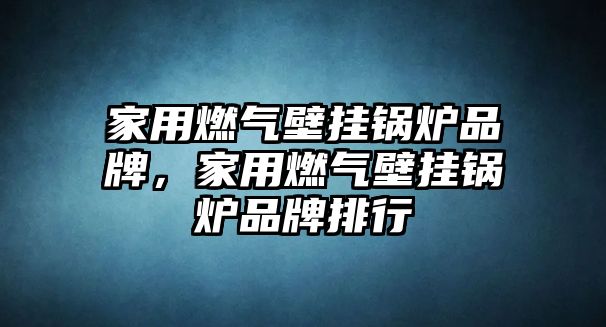 家用燃气壁挂锅炉品牌，家用燃气壁挂锅炉品牌排行